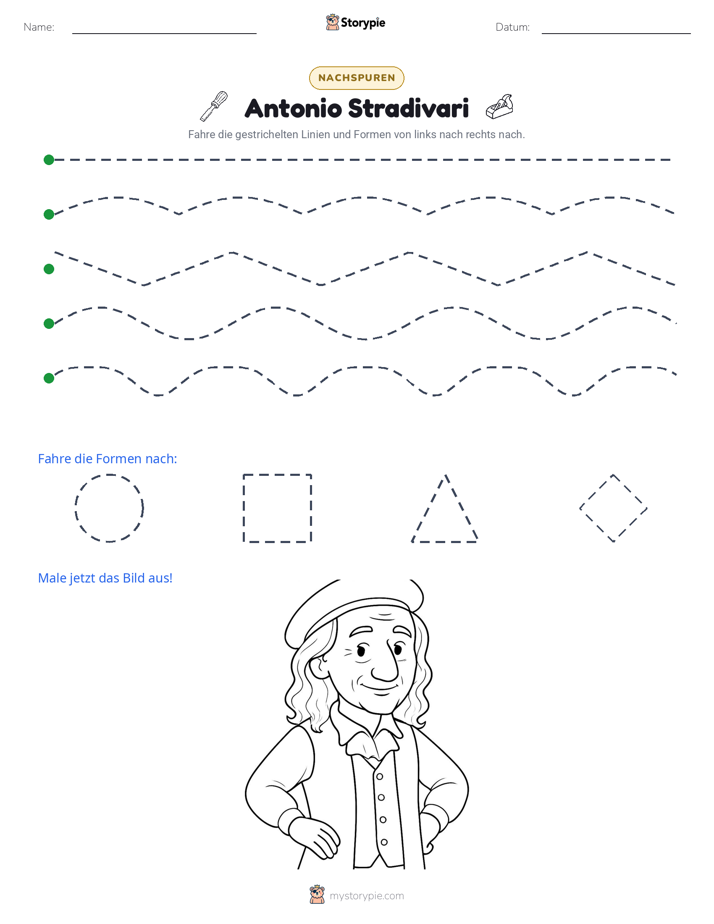 Name: ____ Storypie Datum: ____

NACHSPUREN

Antonio Stradivari

Fahre die gestrichelten Linien und Formen von links nach rechts nach.

Fahre die Formen nach:

Male jetzt das Bild aus!

mystorypie.com